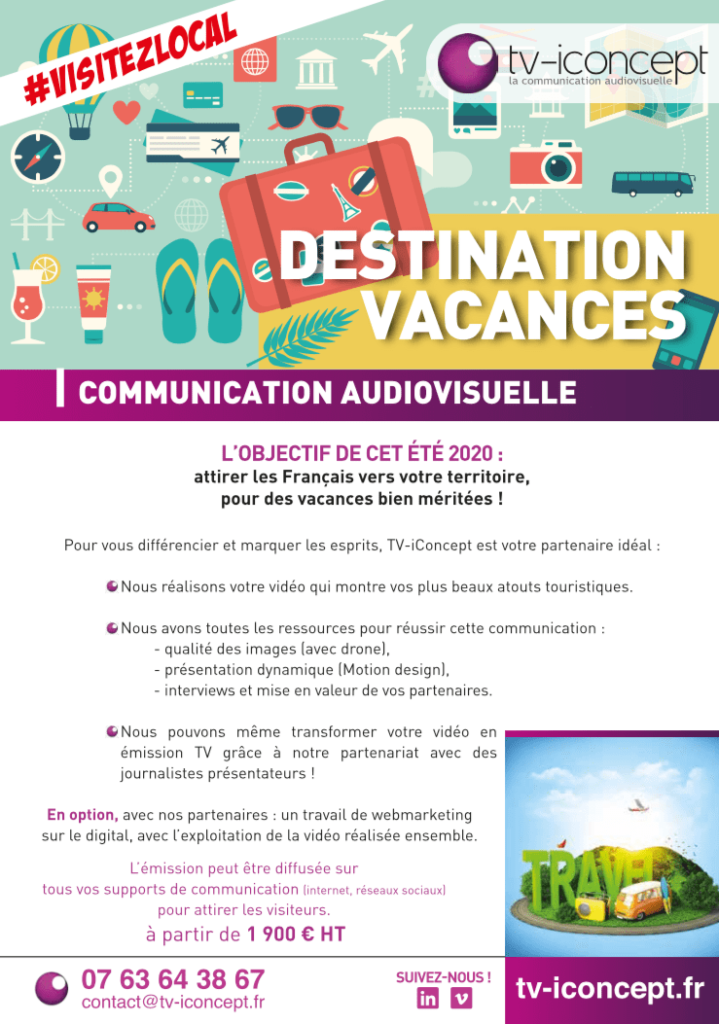 #VISITEZLOCAL

tv-iconcept
la communication audiovisuelle

DESTINATION VACANCES

COMMUNICATION AUDIOVISUELLE

L'OBJECTIF DE CET ÉTÉ 2020 :
attirer les Français vers votre territoire, pour des vacances bien méritées !

Pour vous différencier et marquer les esprits, TV-iConcept est votre partenaire idéal :

Nous réalisons votre vidéo qui montre vos plus beaux atouts touristiques.

Nous avons toutes les ressources pour réussir cette communication :
- qualité des images (avec drone),
- présentation dynamique (Motion design),
- interviews et mise en valeur de vos partenaires.

Nous pouvons même transformer votre vidéo en émission TV grâce à notre partenariat avec des journalistes présentateurs !

En option, avec nos partenaires : un travail de webmarketing sur le digital, avec l'exploitation de la vidéo réalisée ensemble.

L'émission peut être diffusée sur tous vos supports de communication (internet, réseaux sociaux) pour attirer les visiteurs.
à partir de 1 900 € HT

TRAVEL

07 63 64 38 67
contact@tv-iconcept.fr

SUIVEZ-NOUS !
in v

tv-iconcept.fr